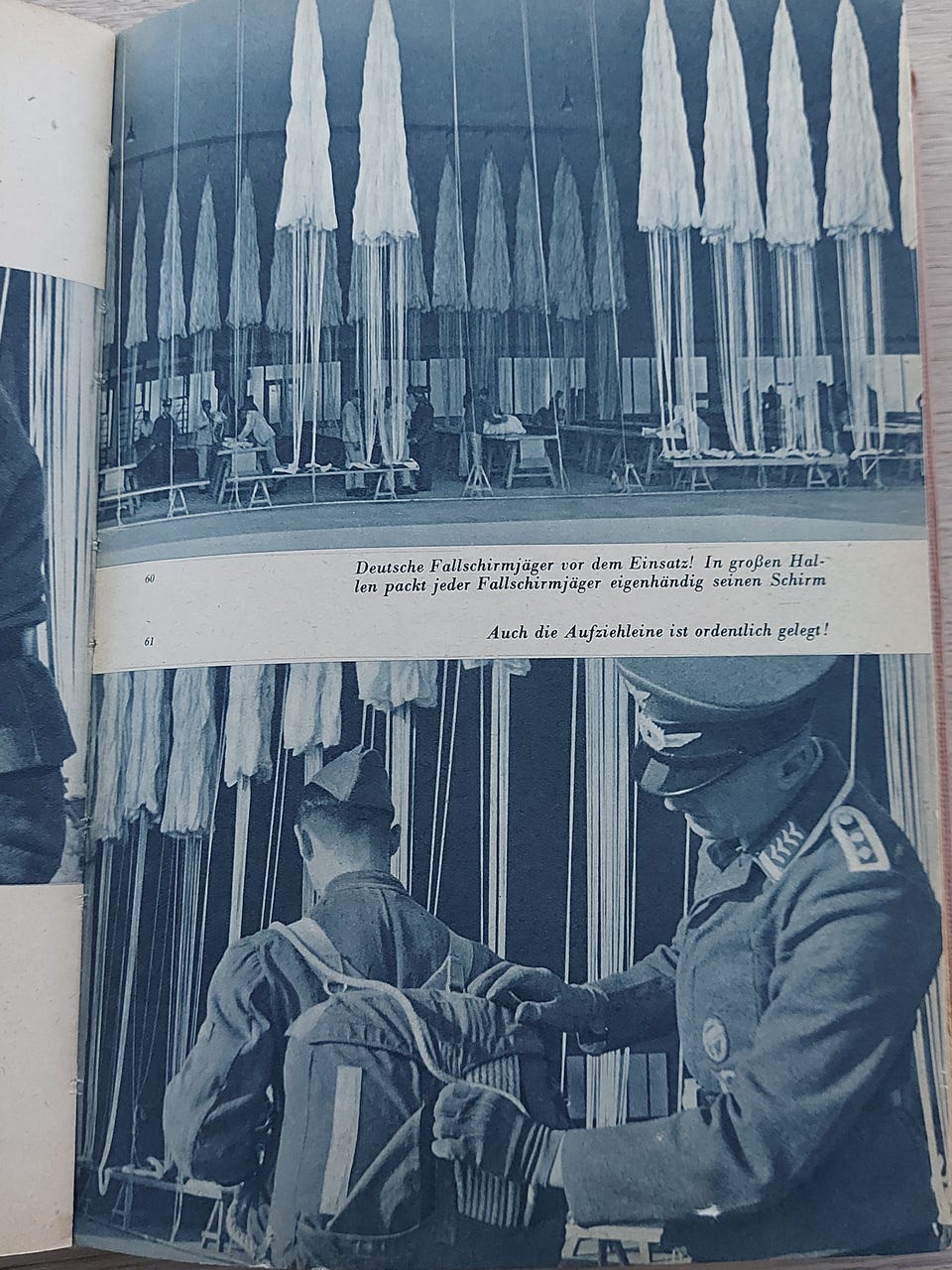 60

Deutsche Fallschirmjäger vor dem Einsatz! In großen Hallen packt jeder Fallschirmjäger eigenhändig seinen Schirm

61

Auch die Aufziehleine ist ordentlich gelegt!